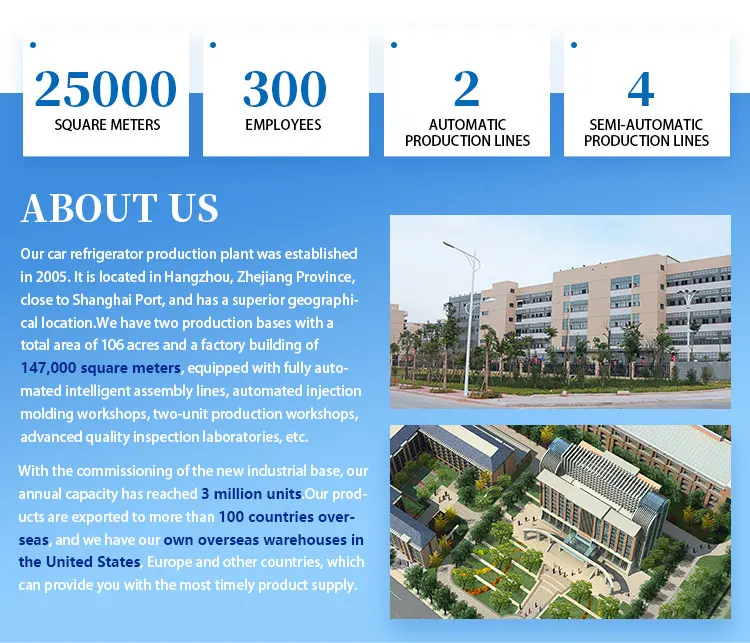 25000
SQUARE METERS

300
EMPLOYEES

2
AUTOMATIC
PRODUCTION LINES

4
SEMI-AUTOMATIC
PRODUCTION LINES

ABOUT US

Our car refrigerator production plant was established in 2005. It is located in Hangzhou, Zhejiang Province, close to Shanghai Port, and has a superior geographical location.We have two production bases with a total area of 106 acres and a factory building of 147,000 square meters, equipped with fully automated intelligent assembly lines, automated injection molding workshops, two-unit production workshops, advanced quality inspection laboratories, etc.

With the commissioning of the new industrial base, our annual capacity has reached 3 million units.Our products are exported to more than 100 countries overseas, and we have our own overseas warehouses in the United States, Europe and other countries, which can provide you with the most timely product supply.